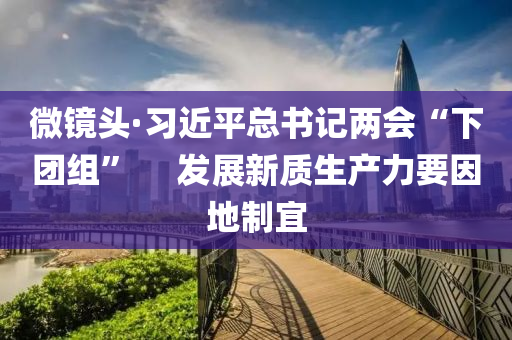 微镜头·习近平总书记两会“下团组” 发展新质生产力要因地制宜